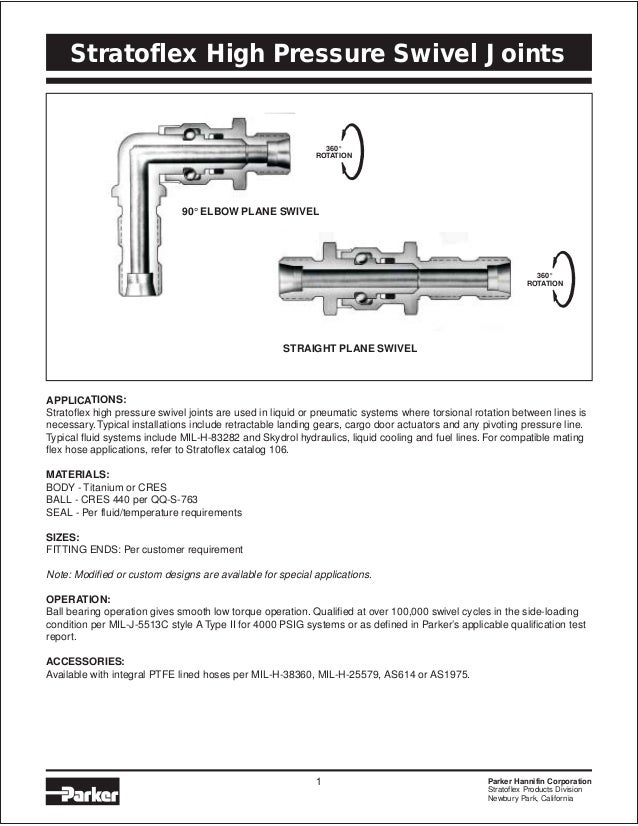 Stratoflex High Pressure Swivel Joints

360° ROTATION

90° ELBOW PLANE SWIVEL

360° ROTATION

STRAIGHT PLANE SWIVEL

APPLICATIONS:
Stratoflex high pressure swivel joints are used in liquid or pneumatic systems where torsional rotation between lines is necessary. Typical installations include retractable landing gears, cargo door actuators and any pivoting pressure line. Typical fluid systems include MIL-H-83282 and Skydrol hydraulics, liquid cooling and fuel lines. For compatible mating flex hose applications, refer to Stratoflex catalog 106.

MATERIALS:
BODY - Titanium or CRES
BALL - CRES 440 per QQ-S-763
SEAL - Per fluid/temperature requirements

SIZES:
FITTING ENDS: Per customer requirement

Note: Modified or custom designs are available for special applications.

OPERATION:
Ball bearing operation gives smooth low torque operation. Qualified at over 100,000 swivel cycles in the side-loading condition per MIL-J-5513C style A Type II for 4000 PSIG systems or as defined in Parker's applicable qualification test report.

ACCESSORIES:
Available with integral PTFE lined hoses per MIL-H-38360, MIL-H-25579, AS614 or AS1975.

Parker

1

Parker Hannifin Corporation
Stratoflex Products Division
Newbury Park, California